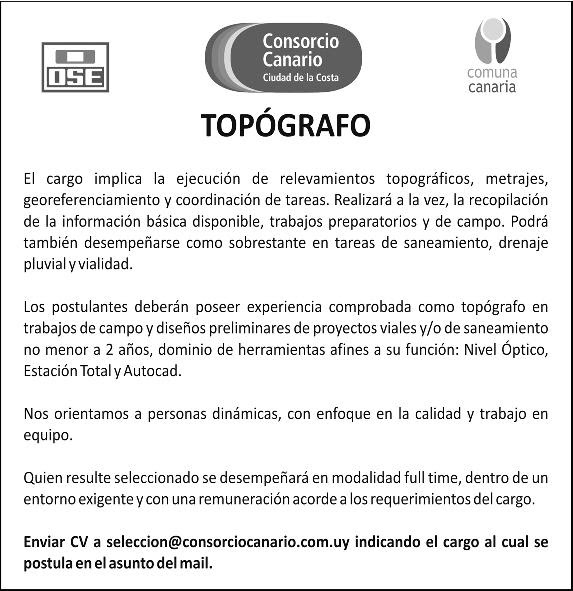 OSE

Consorcio Canario
Ciudad de la Costa

comuna canaria

TOPÓGRAFO

El cargo implica la ejecución de relevamientos topográficos, metrajes, georeferenciamiento y coordinación de tareas. Realizará a la vez, la recopilación de la información básica disponible, trabajos preparatorios y de campo. Podrá también desempeñarse como sobrestante en tareas de saneamiento, drenaje pluvial y vialidad.

Los postulantes deberán poseer experiencia comprobada como topógrafo en trabajos de campo y diseños preliminares de proyectos viales y/o de saneamiento no menor a 2 años, dominio de herramientas afines a su función: Nivel Óptico, Estación Total y Autocad.

Nos orientamos a personas dinámicas, con enfoque en la calidad y trabajo en equipo.

Quien resulte seleccionado se desempeñará en modalidad full time, dentro de un entorno exigente y con una remuneración acorde a los requerimientos del cargo.

Enviar CV a seleccion@consorciocanario.com.uy indicando el cargo al cual se postula en el asunto del mail.